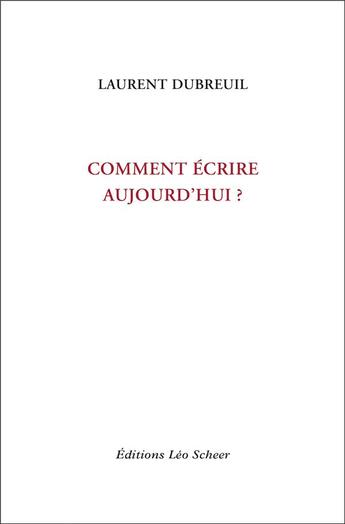 LAURENT DUBREUIL

COMMENT ÉCRIRE AUJOURD'HUI ?

Éditions Léo Scheer